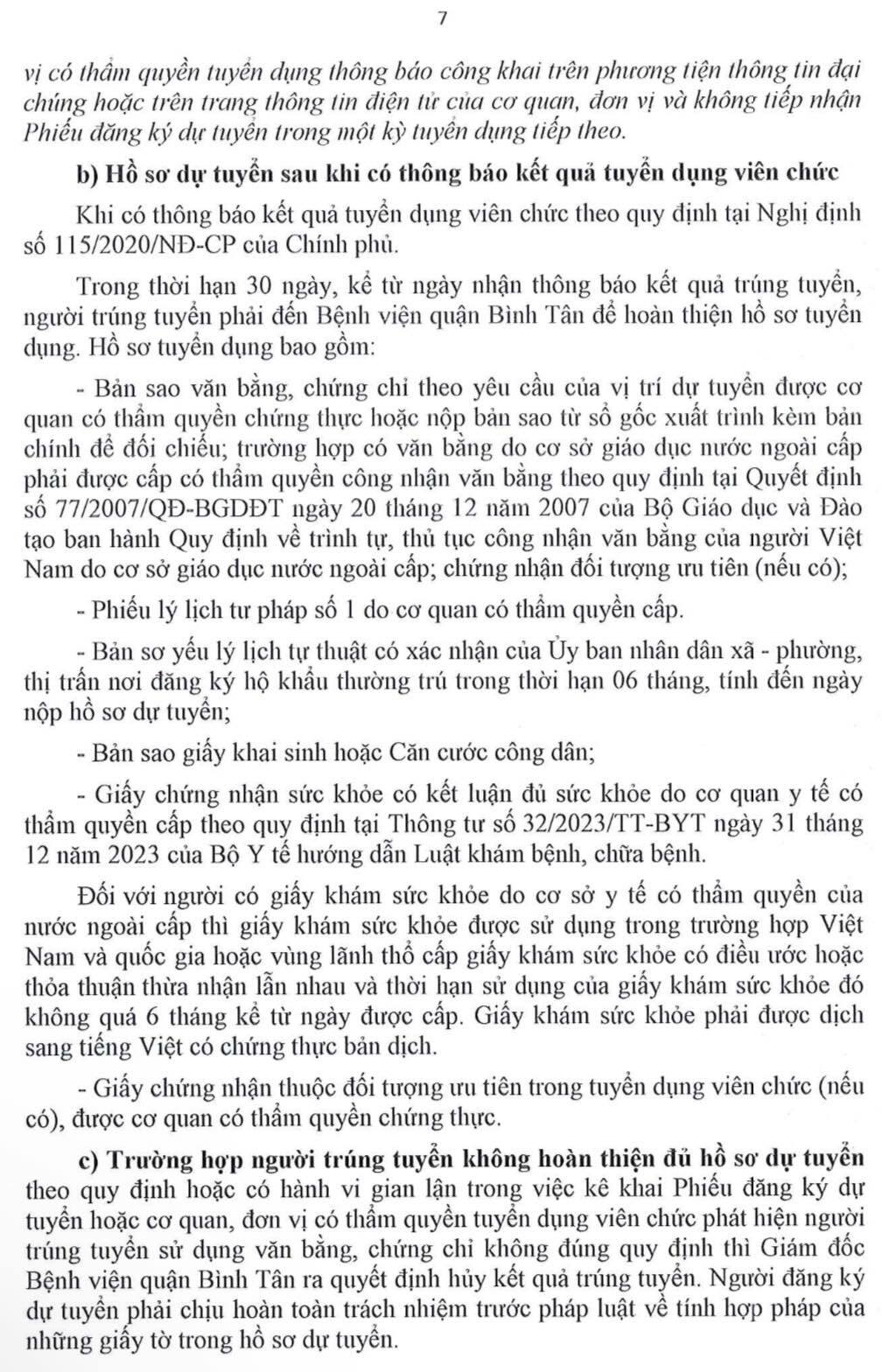 7

vị có thẩm quyền tuyển dụng thông báo công khai trên phương tiện thông tin đại chúng hoặc trên trang thông tin điện tử của cơ quan, đơn vị và không tiếp nhận Phiếu đăng ký dự tuyển trong một kỳ tuyển dụng tiếp theo.

b) Hồ sơ dự tuyển sau khi có thông báo kết quả tuyển dụng viên chức

Khi có thông báo kết quả tuyển dụng viên chức theo quy định tại Nghị định số 115/2020/NĐ-CP của Chính phủ.

Trong thời hạn 30 ngày, kể từ ngày nhận thông báo kết quả trúng tuyển, người trúng tuyển phải đến Bệnh viện quận Bình Tân để hoàn thiện hồ sơ tuyển dụng. Hồ sơ tuyển dụng bao gồm:

- Bản sao văn bằng, chứng chỉ theo yêu cầu của vị trí dự tuyển được cơ quan có thẩm quyền chứng thực hoặc nộp bản sao từ sổ gốc xuất trình kèm bản chính để đối chiếu; trường hợp có văn bằng do cơ sở giáo dục nước ngoài cấp phải được cấp có thẩm quyền công nhận văn bằng theo quy định tại Quyết định số 77/2007/QĐ-BGDĐT ngày 20 tháng 12 năm 2007 của Bộ Giáo dục và Đào tạo ban hành Quy định về trình tự, thủ tục công nhận văn bằng của người Việt Nam do cơ sở giáo dục nước ngoài cấp; chứng nhận đối tượng ưu tiên (nếu có);

- Phiếu lý lịch tư pháp số 1 do cơ quan có thẩm quyền cấp.

- Bản sơ yếu lý lịch tự thuật có xác nhận của Ủy ban nhân dân xã - phường, thị trấn nơi đăng ký hộ khẩu thường trú trong thời hạn 06 tháng, tính đến ngày nộp hồ sơ dự tuyển;

- Bản sao giấy khai sinh hoặc Căn cước công dân;

- Giấy chứng nhận sức khỏe có kết luận đủ sức khỏe do cơ quan y tế có thẩm quyền cấp theo quy định tại Thông tư số 32/2023/TT-BYT ngày 31 tháng 12 năm 2023 của Bộ Y tế hướng dẫn Luật khám bệnh, chữa bệnh.

Đối với người có giấy khám sức khỏe do cơ sở y tế có thẩm quyền của nước ngoài cấp thì giấy khám sức khỏe được sử dụng trong trường hợp Việt Nam và quốc gia hoặc vùng lãnh thổ cấp giấy khám sức khỏe có điều ước hoặc thỏa thuận thừa nhận lẫn nhau và thời hạn sử dụng của giấy khám sức khỏe đó không quá 6 tháng kể từ ngày được cấp. Giấy khám sức khỏe phải được dịch sang tiếng Việt có chứng thực bản dịch.

- Giấy chứng nhận thuộc đối tượng ưu tiên trong tuyển dụng viên chức (nếu có), được cơ quan có thẩm quyền chứng thực.

c) Trường hợp người trúng tuyển không hoàn thiện đủ hồ sơ dự tuyển theo quy định hoặc có hành vi gian lận trong việc kê khai Phiếu đăng ký dự tuyển hoặc cơ quan, đơn vị có thẩm quyền tuyển dụng viên chức phát hiện người trúng tuyển sử dụng văn bằng, chứng chỉ không đúng quy định thì Giám đốc Bệnh viện quận Bình Tân ra quyết định hủy kết quả trúng tuyển. Người đăng ký dự tuyển phải chịu hoàn toàn trách nhiệm trước pháp luật về tính hợp pháp của những giấy tờ trong hồ sơ dự tuyển.